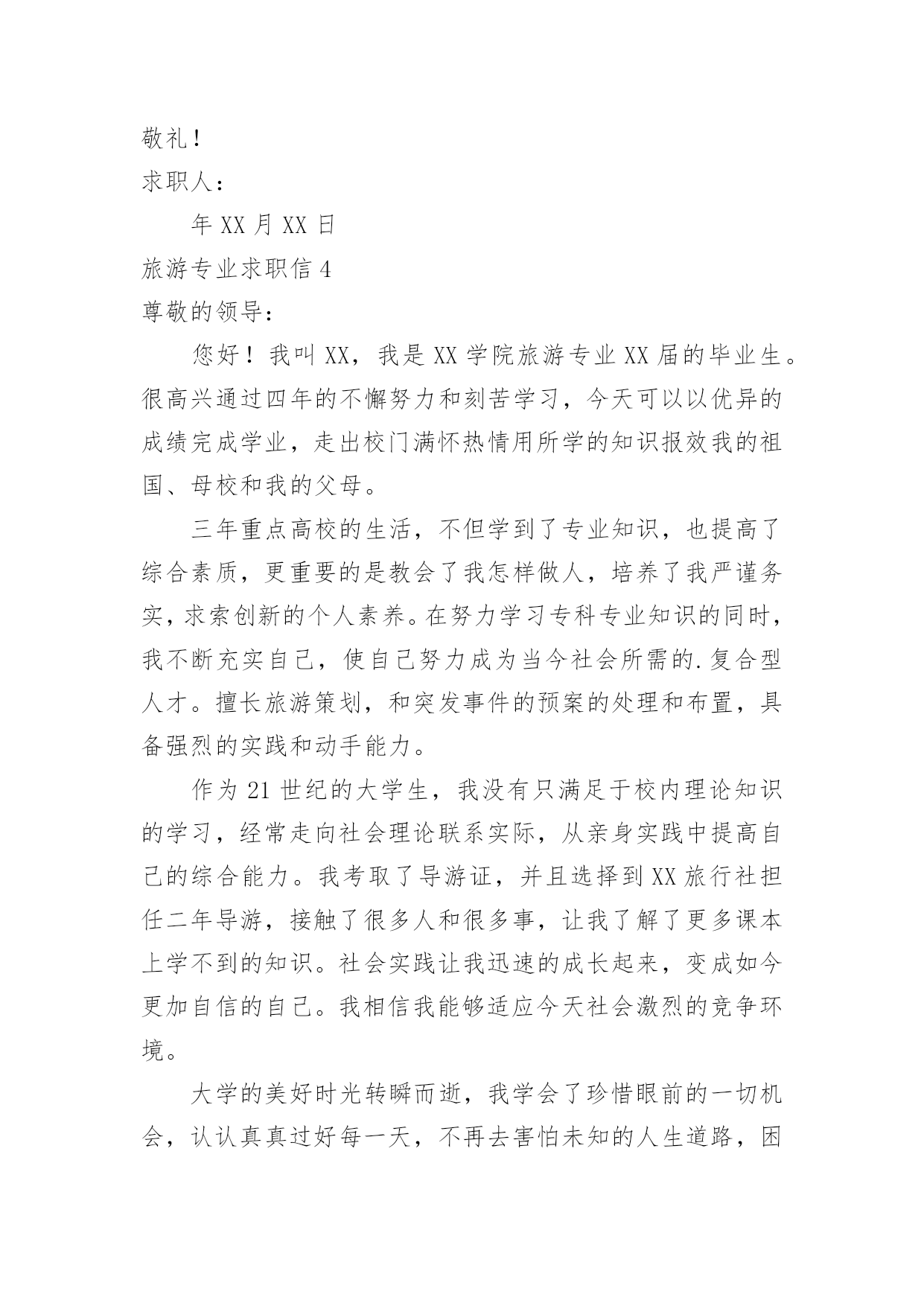 敬礼！

求职人：

年 XX 月 XX 日

旅游专业求职信 4

尊敬的领导：

您好！我叫 XX，我是 XX 学院旅游专业 XX 届的毕业生。很高兴通过四年的不懈努力和刻苦学习，今天可以以优异的成绩完成学业，走出校门满怀热情用所学的知识报效我的祖国、母校和我的父母。

三年重点高校的生活，不但学到了专业知识，也提高了综合素质，更重要的是教会了我怎样做人，培养了我严谨务实，求索创新的个人素养。在努力学习专科专业知识的同时，我不断充实自己，使自己努力成为当今社会所需的.复合型人才。擅长旅游策划，和突发事件的预案的处理和布置，具备强烈的实践和动手能力。

作为 21 世纪的大学生，我没有只满足于校内理论知识的学习，经常走向社会理论联系实际，从亲身实践中提高自己的综合能力。我考取了导游证，并且选择到 XX 旅行社担任二年导游，接触了很多人和很多事，让我了解了更多课本上学不到的知识。社会实践让我迅速的成长起来，变成如今更加自信的自己。我相信我能够适应今天社会激烈的竞争环境。

大学的美好时光转瞬而逝，我学会了珍惜眼前的一切机会，认认真真过好每一天，不再去害怕未知的人生道路，困